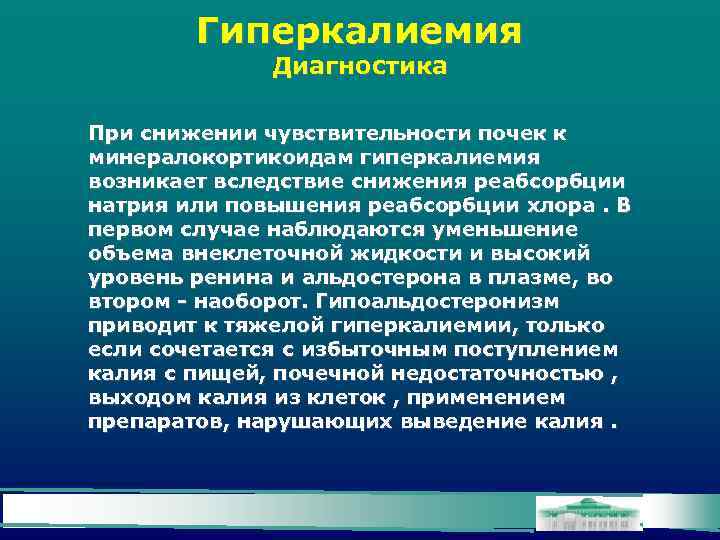 Гиперкалиемия
Диагностика

При снижении чувствительности почек к минералокортикоидам гиперкалиемия возникает вследствие снижения реабсорбции натрия или повышения реабсорбции хлора . В первом случае наблюдаются уменьшение объема внеклеточной жидкости и высокий уровень ренина и альдостерона в плазме, во втором - наоборот. Гипоальдостеронизм приводит к тяжелой гиперкалиемии, только если сочетается с избыточным поступлением калия с пищей, почечной недостаточностью , выходом калия из клеток , применением препаратов, нарушающих выведение калия .